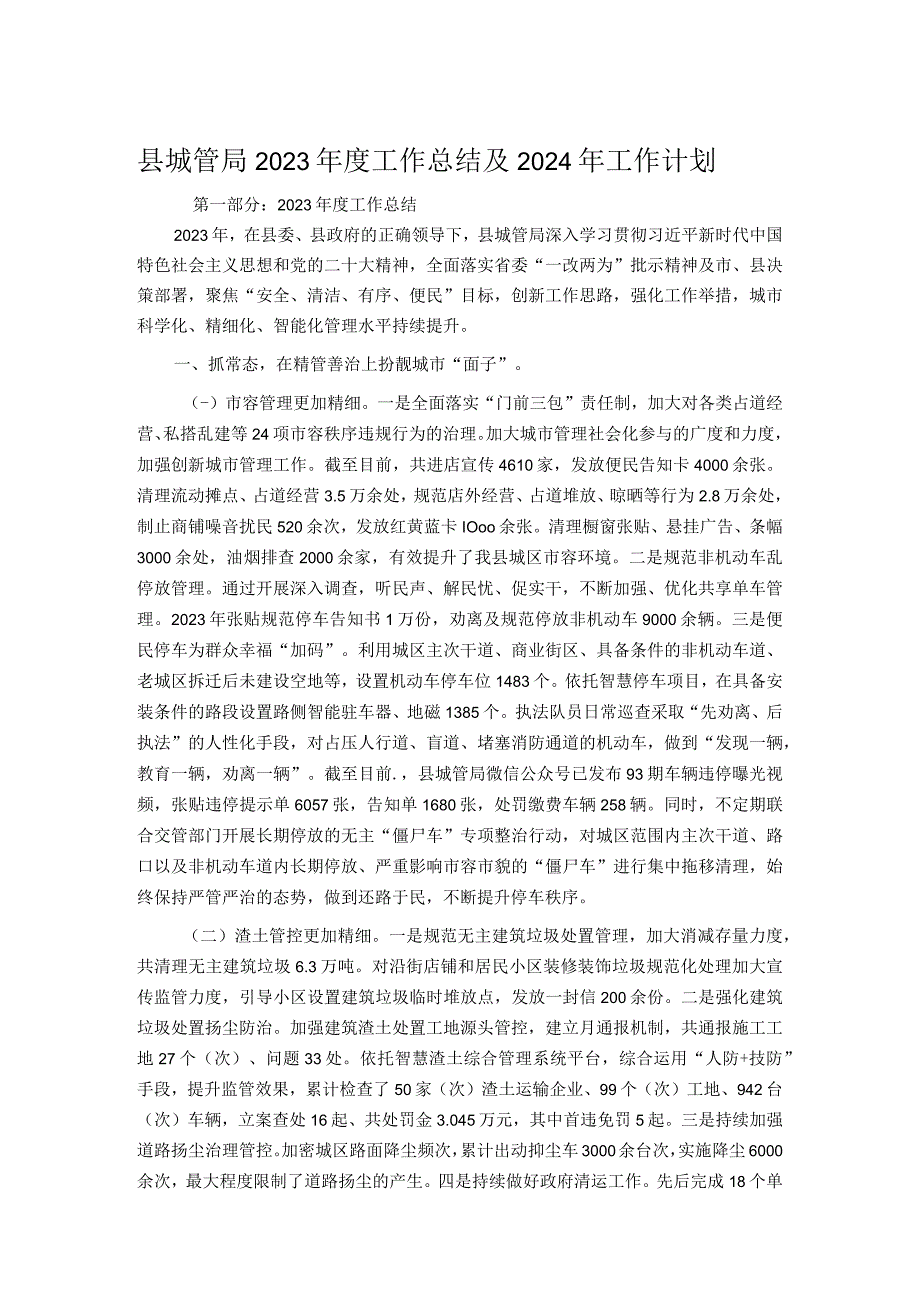 县城管局2023年度工作总结及2024年工作计划

第一部分：2023年度工作总结

2023年，在县委、县政府的正确领导下，县城管局深入学习贯彻习近平新时代中国特色社会主义思想和党的二十大精神，全面落实省委“一改两为”批示精神及市、县决策部署，聚焦“安全、清洁、有序、便民”目标，创新工作思路，强化工作举措，城市科学化、精细化、智能化管理水平持续提升。

一、抓常态，在精管善治上扮靓城市“面子”。

（-）市容管理更加精细。一是全面落实“门前三包”责任制，加大对各类占道经营、私搭乱建等24项市容秩序违规行为的治理。加大城市管理社会化参与的广度和力度，加强创新城市管理工作。截至目前，共进店宣传4610家，发放便民告知卡4000余张。清理流动摊点、占道经营3.5万余处，规范店外经营、占道堆放、晾晒等行为2.8万余处，制止商铺噪音扰民520余次，发放红黄蓝卡IOoo余张。清理橱窗张贴、悬挂广告、条幅3000余处，油烟排查2000余家，有效提升了我县城区市容环境。二是规范非机动车乱停放管理。通过开展深入调查，听民声、解民忧、促实干，不断加强、优化共享单车管理。2023年张贴规范停车告知书1万份，劝离及规范停放非机动车9000余辆。三是便民停车为群众幸福“加码”。利用城区主次干道、商业街区、具备条件的非机动车道、老城区拆迁后未建设空地等，设置机动车停车位1483个。依托智慧停车项目，在具备安装条件的路段设置路侧智能驻车器、地磁1385个。执法队员日常巡查采取“先劝离、后执法”的人性化手段，对占压人行道、盲道、堵塞消防通道的机动车，做到“发现一辆，教育一辆，劝离一辆”。截至目前.，县城管局微信公众号已发布93期车辆违停曝光视频，张贴违停提示单6057张，告知单1680张，处罚缴费车辆258辆。同时，不定期联合交管部门开展长期停放的无主“僵尸车”专项整治行动，对城区范围内主次干道、路口以及非机动车道内长期停放、严重影响市容市貌的“僵尸车”进行集中拖移清理，始终保持严管严治的态势，做到还路于民，不断提升停车秩序。

（二）渣土管控更加精细。一是规范无主建筑垃圾处置管理，加大消减存量力度，共清理无主建筑垃圾6.3万吨。对沿街店铺和居民小区装修装饰垃圾规范化处理加大宣传监管力度，引导小区设置建筑垃圾临时堆放点，发放一封信200余份。二是强化建筑垃圾处置扬尘防治。加强建筑渣土处置工地源头管控，建立月通报机制，共通报施工工地27个（次）、问题33处。依托智慧渣土综合管理系统平台，综合运用“人防+技防”手段，提升监管效果，累计检查了50家（次）渣土运输企业、99个（次）工地、942台（次）车辆，立案查处16起、共处罚金3.045万元，其中首违免罚5起。三是持续加强道路扬尘治理管控。加密城区路面降尘频次，累计出动抑尘车3000余台次，实施降尘6000余次，最大程度限制了道路扬尘的产生。四是持续做好政府清运工作。先后完成18个单